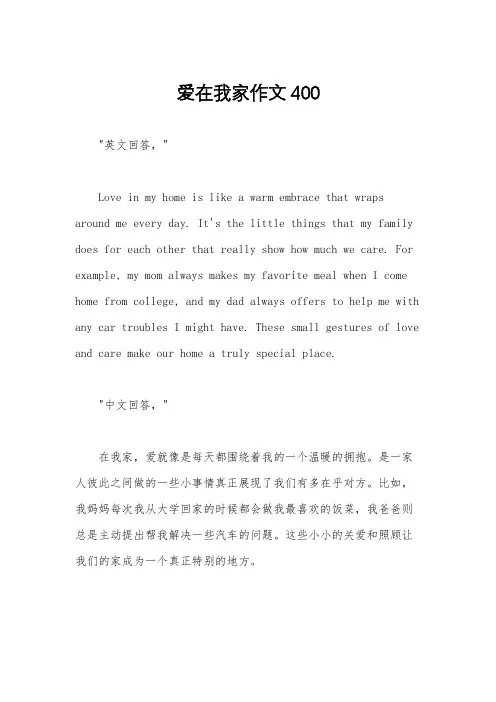 爱在我家作文 400

"英文回答，"

Love in my home is like a warm embrace that wraps around me every day. It's the little things that my family does for each other that really show how much we care. For example, my mom always makes my favorite meal when I come home from college, and my dad always offers to help me with any car troubles I might have. These small gestures of love and care make our home a truly special place.

"中文回答，"

在我家，爱就像是每天都围绕着我的一个温暖的拥抱。是一家人彼此之间做的一些小事情真正展现了我们有多在乎对方。比如，我妈妈每次我从大学回家的时候都会做我最喜欢的饭菜，我爸爸则总是主动提出帮我解决一些汽车的问题。这些小小的关爱和照顾让我们的家成为一个真正特别的地方。